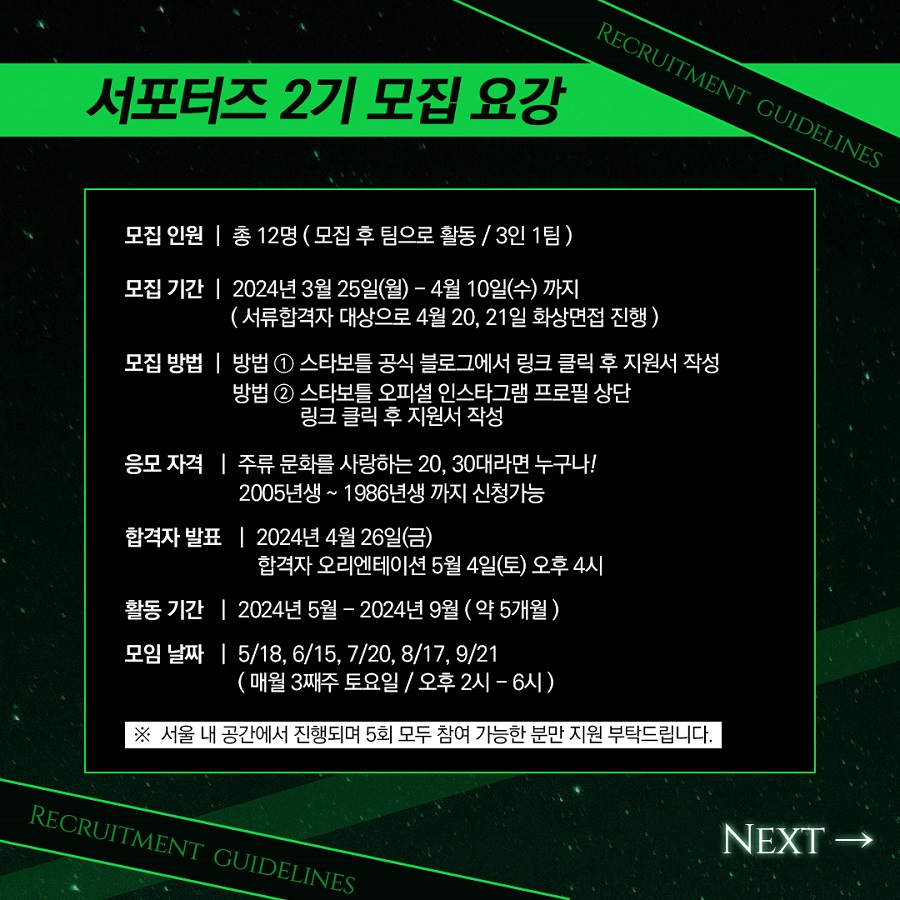 RECRUITMENT GUIDELINES

서포터즈 2기 모집 요강

모집 인원 | 총 12명 ( 모집 후 팀으로 활동 / 3인 1팀 )

모집 기간 | 2024년 3월 25일(월) - 4월 10일(수) 까지
( 서류합격자 대상으로 4월 20, 21일 화상면접 진행 )

모집 방법 | 방법 ① 스타보틀 공식 블로그에서 링크 클릭 후 지원서 작성
방법 ② 스타보틀 오피셜 인스타그램 프로필 상단
링크 클릭 후 지원서 작성

응모 자격 | 주류 문화를 사랑하는 20, 30대라면 누구나!
2005년생 ~ 1986년생 까지 신청가능

합격자 발표 | 2024년 4월 26일(금)
합격자 오리엔테이션 5월 4일(토) 오후 4시

활동 기간 | 2024년 5월 - 2024년 9월 ( 약 5개월 )

모임 날짜 | 5/18, 6/15, 7/20, 8/17, 9/21
( 매월 3째주 토요일 / 오후 2시 - 6시 )

※ 서울 내 공간에서 진행되며 5회 모두 참여 가능한 분만 지원 부탁드립니다.

RECRUITMENT GUIDELINES

NEXT →